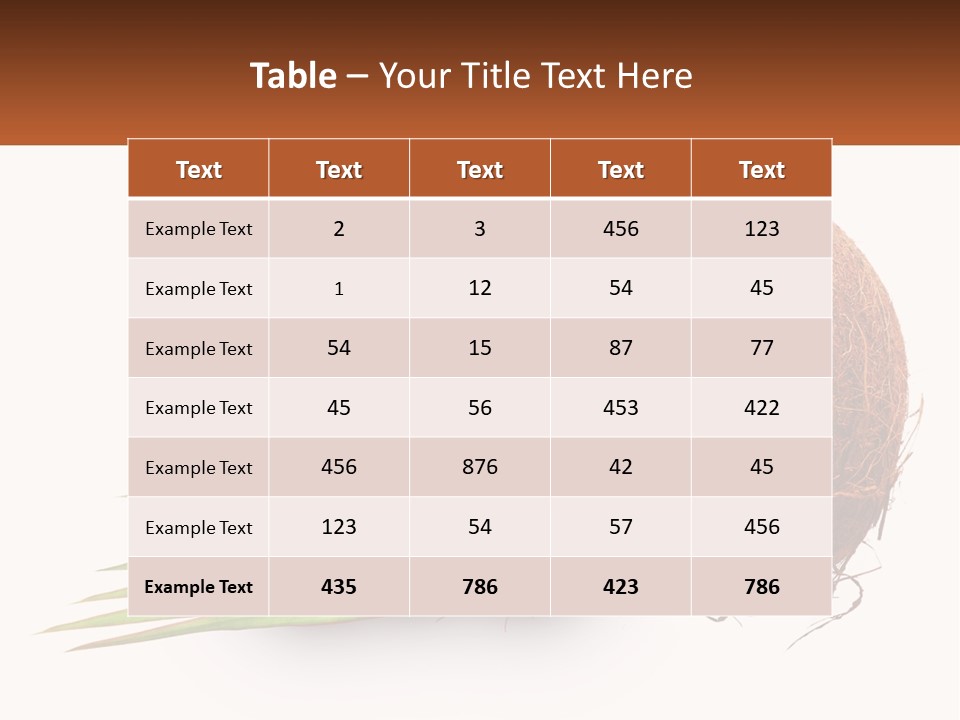 Table – Your Title Text Here

| Text | Text | Text | Text | Text |
|---|---|---|---|---|
| Example Text | 2 | 3 | 456 | 123 |
| Example Text | 1 | 12 | 54 | 45 |
| Example Text | 54 | 15 | 87 | 77 |
| Example Text | 45 | 56 | 453 | 422 |
| Example Text | 456 | 876 | 42 | 45 |
| Example Text | 123 | 54 | 57 | 456 |
| Example Text | 435 | 786 | 423 | 786 |